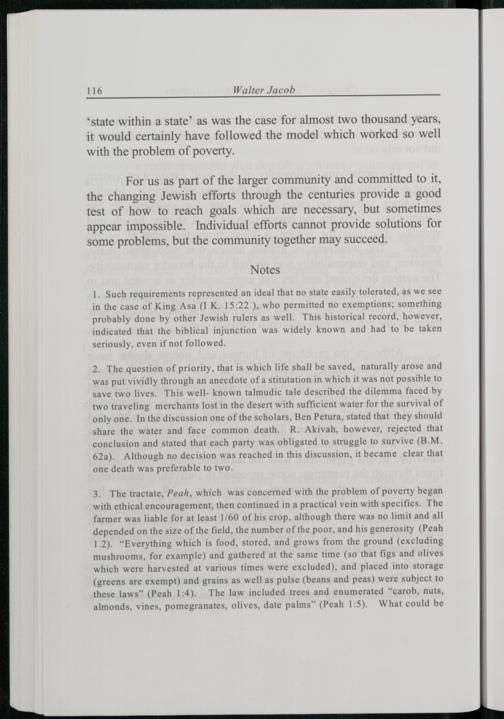 116 Walter Jacob

'state within a state' as was the case for almost two thousand years, it would certainly have followed the model which worked so well with the problem of poverty.

For us as part of the larger community and committed to it, the changing Jewish efforts through the centuries provide a good test of how to reach goals which are necessary, but sometimes appear impossible. Individual efforts cannot provide solutions for some problems, but the community together may succeed.

Notes

1. Such requirements represented an ideal that no state easily tolerated, as we see in the case of King Asa (I K. 15:22 ), who permitted no exemptions; something probably done by other Jewish rulers as well. This historical record, however, indicated that the biblical injunction was widely known and had to be taken seriously, even if not followed.

2. The question of priority, that is which life shall be saved, naturally arose and was put vividly through an anecdote of a stitutation in which it was not possible to save two lives. This well- known talmudic tale described the dilemma faced by two traveling merchants lost in the desert with sufficient water for the survival of only one. In the discussion one of the scholars, Ben Petura, stated that they should share the water and face common death. R. Akivah, however, rejected that conclusion and stated that each party was obligated to struggle to survive (B.M. 62a). Although no decision was reached in this discussion, it became clear that one death was preferable to two.

3. The tractate, Peah, which was concerned with the problem of poverty began with ethical encouragement, then continued in a practical vein with specifics. The farmer was liable for at least 1/60 of his crop, although there was no limit and all depended on the size of the field, the number of the poor, and his generosity (Peah 1.2). "Everything which is food, stored, and grows from the ground (excluding mushrooms, for example) and gathered at the same time (so that figs and olives which were harvested at various times were excluded), and placed into storage (greens are exempt) and grains as well as pulse (beans and peas) were subject to these laws" (Peah 1:4). The law included trees and enumerated "carob, nuts, almonds, vines, pomegranates, olives, date palms" (Peah 1:5). What could be